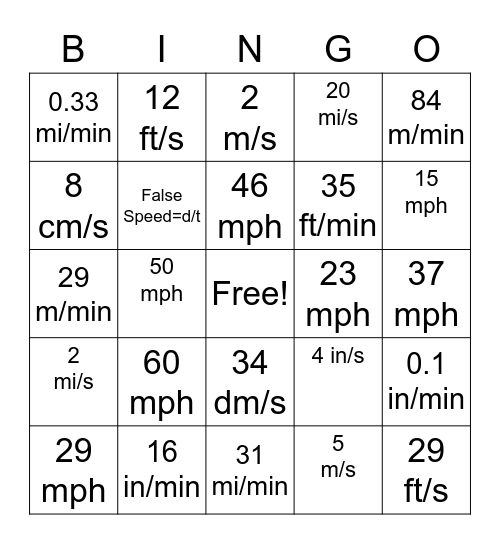 | B | I | N | G | O |
|---|---|---|---|---|
| 0.33 mi/min | 12 ft/s | 2 m/s | 20 mi/s | 84 m/min |
| 8 cm/s | False Speed=d/t | 46 mph | 35 ft/min | 15 mph |
| 29 m/min | 50 mph | Free! | 23 mph | 37 mph |
| 2 mi/s | 60 mph | 34 dm/s | 4 in/s | 0.1 in/min |
| 29 mph | 16 in/min | 31 mi/min | 5 m/s | 29 ft/s |